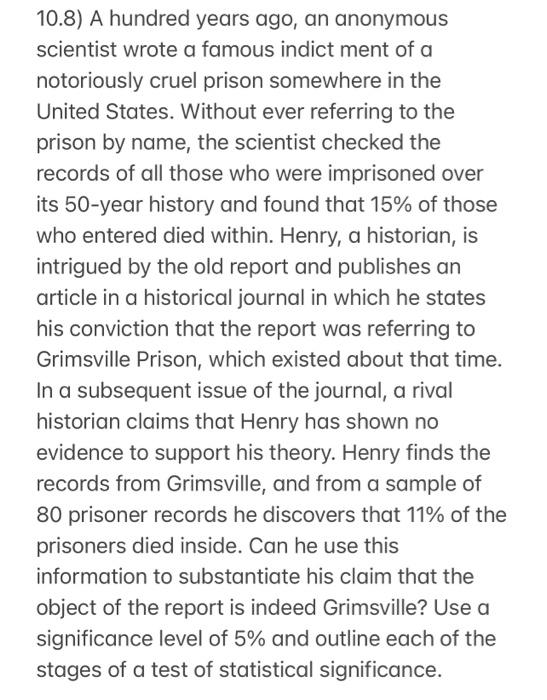 10.8) A hundred years ago, an anonymous scientist wrote a famous indict ment of a notoriously cruel prison somewhere in the United States. Without ever referring to the prison by name, the scientist checked the records of all those who were imprisoned over its 50-year history and found that 15% of those who entered died within. Henry, a historian, is intrigued by the old report and publishes an article in a historical journal in which he states his conviction that the report was referring to Grimsville Prison, which existed about that time. In a subsequent issue of the journal, a rival historian claims that Henry has shown no evidence to support his theory. Henry finds the records from Grimsville, and from a sample of 80 prisoner records he discovers that 11% of the prisoners died inside. Can he use this information to substantiate his claim that the object of the report is indeed Grimsville? Use a significance level of 5% and outline each of the stages of a test of statistical significance.